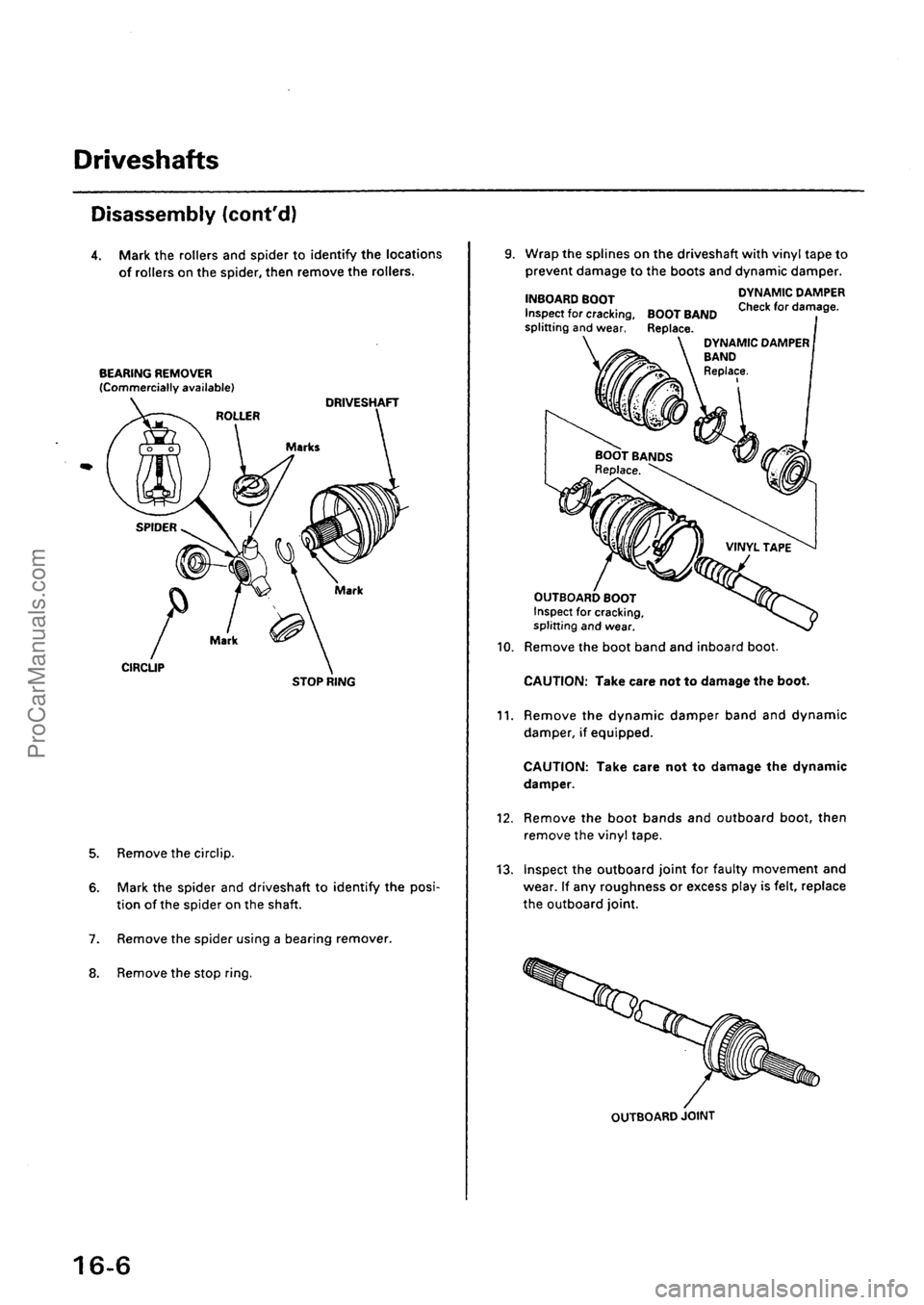 Driveshafts

Disassembly (cont'd)

4. Mark the rollers and spider to identify the locations of rollers on the spider, then remove the rollers.

BEARING REMOVER
(Commercially available)

ROLLER

DRIVESHAFT

Marks

SPIDER

Mark

Mark

CIRCLIP

STOP RING

5. Remove the circlip.

6. Mark the spider and driveshaft to identify the position of the spider on the shaft.

7. Remove the spider using a bearing remover.

8. Remove the stop ring.

9. Wrap the splines on the driveshaft with vinyl tape to prevent damage to the boots and dynamic damper.

INBOARD BOOT
Inspect for cracking, splitting and wear.

BOOT BAND
Replace.

DYNAMIC DAMPER
Check for damage.

DYNAMIC DAMPER BAND
Replace.

BOOT BANDS
Replace.

VINYL TAPE

OUTBOARD BOOT
Inspect for cracking, splitting and wear.

10. Remove the boot band and inboard boot.

CAUTION: Take care not to damage the boot.

11. Remove the dynamic damper band and dynamic damper, if equipped.

CAUTION: Take care not to damage the dynamic damper.

12. Remove the boot bands and outboard boot, then remove the vinyl tape.

13. Inspect the outboard joint for faulty movement and wear. If any roughness or excess play is felt, replace the outboard joint.

OUTBOARD JOINT

16-6

ProCarManuals.com

carmanualsonline.info